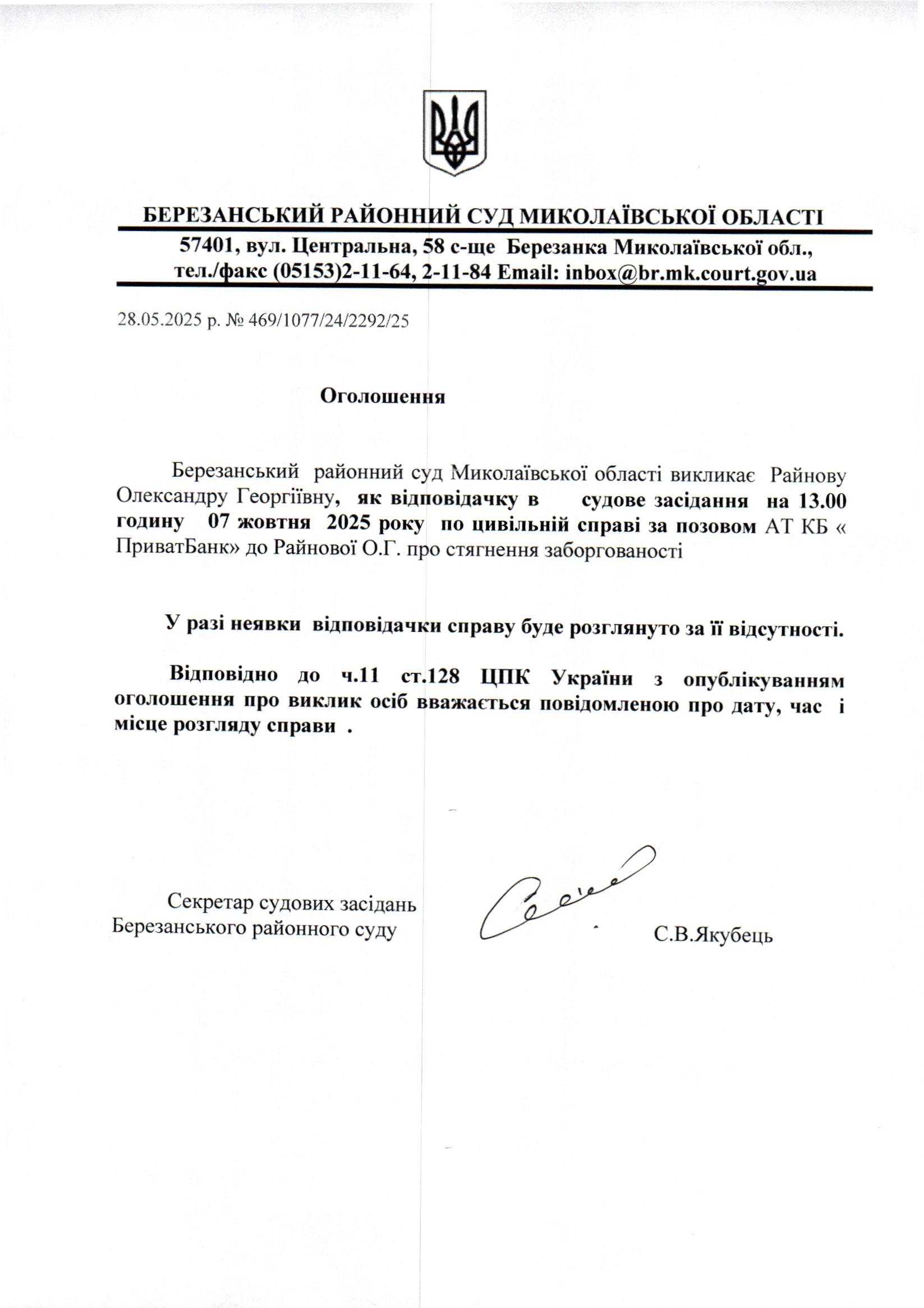 БЕРЕЗАНСЬКИЙ РАЙОННИЙ СУД МИКОЛАЇВСЬКОЇ ОБЛАСТІ

57401, вул. Центральна, 58 с-ще Березанка Миколаївської обл., тел./факс (05153)2-11-64, 2-11-84 Email: inbox@br.mk.court.gov.ua

28.05.2025 р. № 469/1077/24/2292/25

Оголошення

Березанський районний суд Миколаївської області викликає Райнову Олександру Георгіївну, як відповідачку в судове засідання на 13.00 годину 07 жовтня 2025 року по цивільній справі за позовом АТ КБ « ПриватБанк» до Райнової О.Г. про стягнення заборгованості

У разі неявки відповідачки справу буде розглянуто за її відсутності.

Відповідно до ч.11 ст.128 ЦПК України з опублікуванням оголошення про виклик осіб вважається повідомленою про дату, час і місце розгляду справи .

Секретар судових засідань
Березанського районного суду

С.В.Якубець